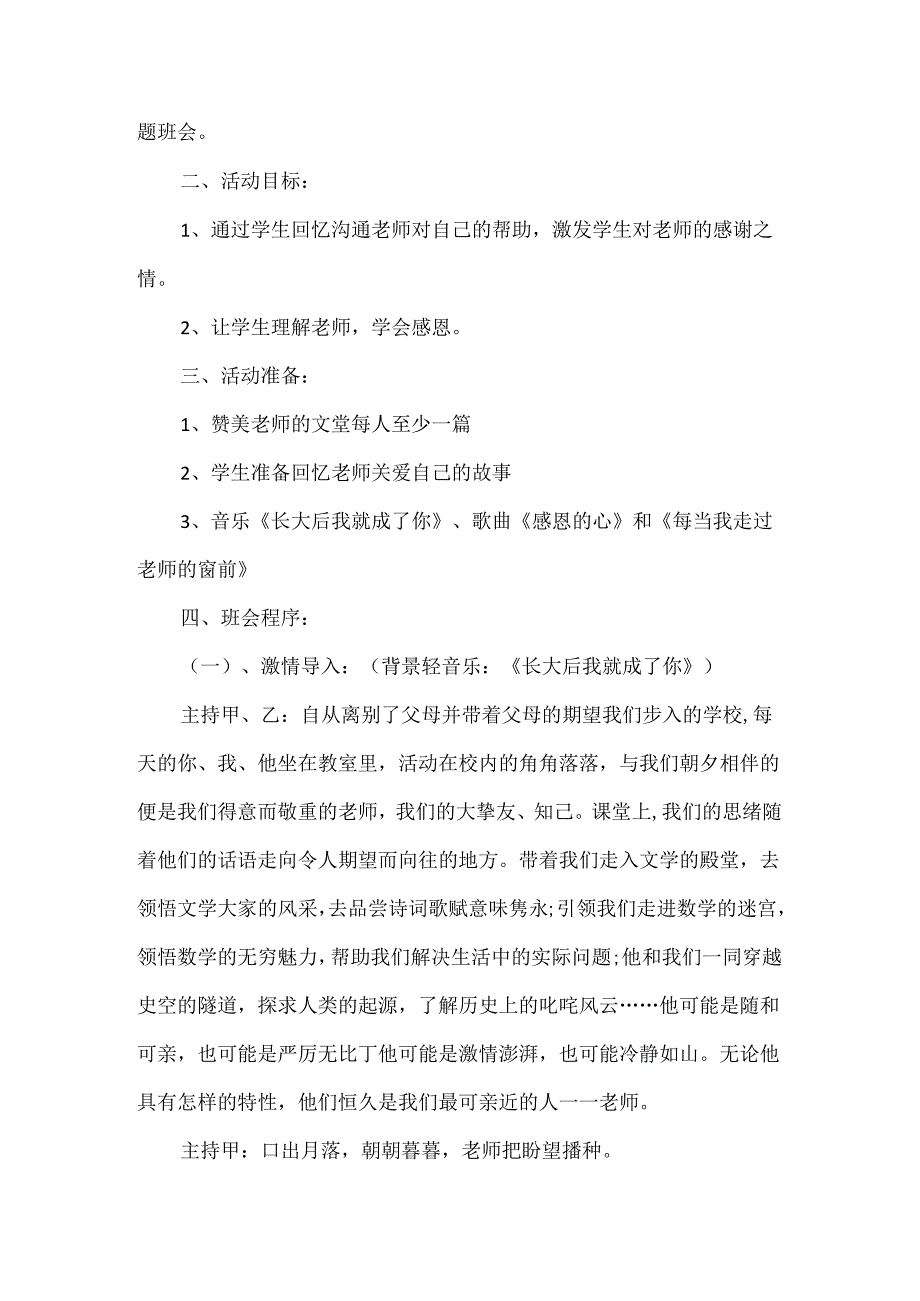 题班会。

二、活动目标：

1、通过学生回忆沟通老师对自己的帮助，激发学生对老师的感谢之情。

2、让学生理解老师，学会感恩。

三、活动准备：

1、赞美老师的文堂每人至少一篇

2、学生准备回忆老师关爱自己的故事

3、音乐《长大后我就成了你》、歌曲《感恩的心》和《每当我走过老师的窗前》

四、班会程序：

（一）、激情导入：（背景轻音乐：《长大后我就成了你》）

主持甲、乙：自从离别了父母并带着父母的期望我们步入的学校,每天的你、我、他坐在教室里，活动在校内的角角落落，与我们朝夕相伴的便是我们得意而敬重的老师，我们的大挚友、知己。课堂上,我们的思绪随着他们的话语走向令人期望而向往的地方。带着我们走入文学的殿堂，去领悟文学大家的风采,去品尝诗词歌赋意味隽永;引领我们走进数学的迷宫，领悟数学的无穷魅力，帮助我们解决生活中的实际问题;他和我们一同穿越史空的隧道，探求人类的起源，了解历史上的叱咤风云……他可能是随和可亲，也可能是严厉无比丁他可能是激情澎湃，也可能冷静如山。无论他具有怎样的特性，他们恒久是我们最可亲近的人一一老师。

主持甲：口出月落，朝朝暮暮，老师把盼望播种。